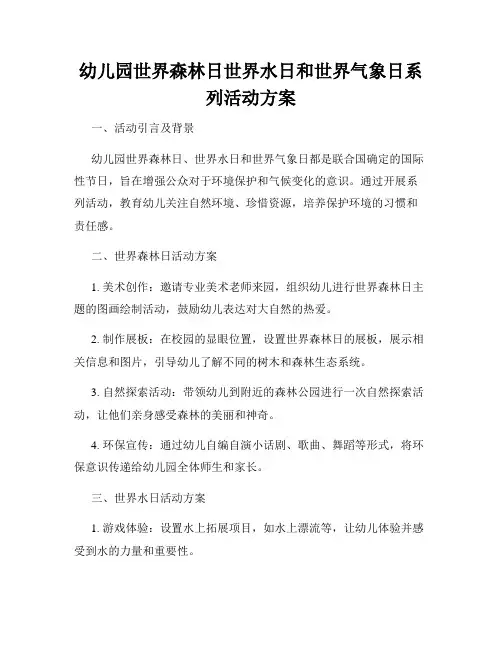 幼儿园世界森林日世界水日和世界气象日系列活动方案

一、活动引言及背景

幼儿园世界森林日、世界水日和世界气象日都是联合国确定的国际性节日，旨在增强公众对于环境保护和气候变化的意识。通过开展系列活动，教育幼儿关注自然环境、珍惜资源，培养保护环境的习惯和责任感。

二、世界森林日活动方案

1. 美术创作：邀请专业美术老师来园，组织幼儿进行世界森林日主题的图画绘制活动，鼓励幼儿表达对大自然的热爱。

2. 制作展板：在校园的显眼位置，设置世界森林日的展板，展示相关信息和图片，引导幼儿了解不同的树木和森林生态系统。

3. 自然探索活动：带领幼儿到附近的森林公园进行一次自然探索活动，让他们亲身感受森林的美丽和神奇。

4. 环保宣传：通过幼儿自编自演小话剧、歌曲、舞蹈等形式，将环保意识传递给幼儿园全体师生和家长。

三、世界水日活动方案

1. 游戏体验：设置水上拓展项目，如水上漂流等，让幼儿体验并感受到水的力量和重要性。